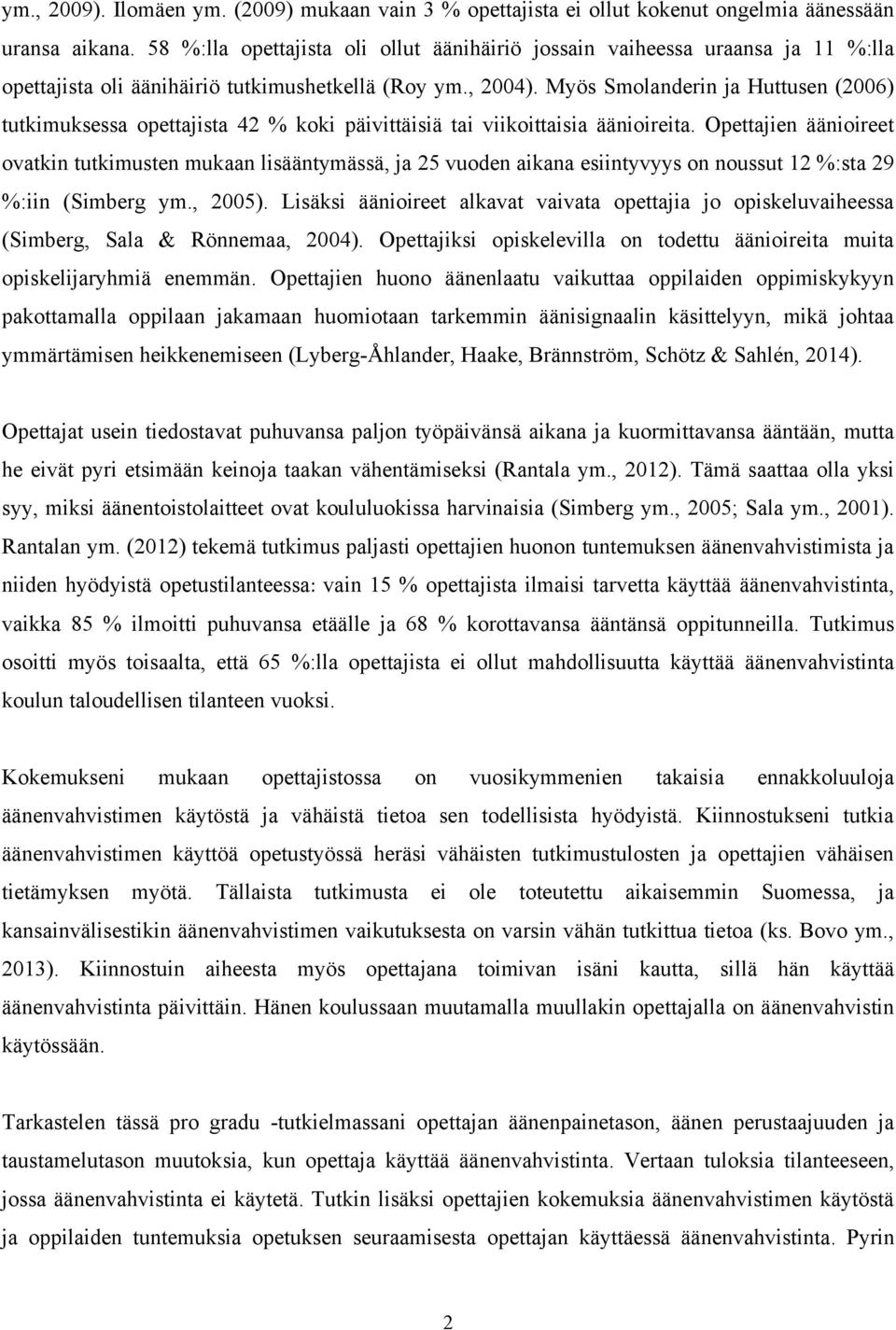 ym., 2009). Ilomäen ym. (2009) mukaan vain 3 % opettajista ei ollut kokenut ongelmia äänessään uransa aikana. 58 %:lla opettajista oli ollut äänihäiriö jossain vaiheessa uraansa ja 11 %:lla opettajista oli äänihäiriö tutkimushetkellä (Roy ym., 2004). Myös Smolanderin ja Huttusen (2006) tutkimuksessa opettajista 42 % koki päivittäisiä tai viikoittaisia äänioireita. Opettajien äänioireet ovatkin tutkimusten mukaan lisääntymässä, ja 25 vuoden aikana esiintyvyys on noussut 12 %:sta 29 %:iin (Simberg ym., 2005). Lisäksi äänioireet alkavat vaivata opettajia jo opiskeluvaiheessa (Simberg, Sala & Rönnemaa, 2004). Opettajiksi opiskelevilla on todettu äänioireita muita opiskelijaryhmiä enemmän. Opettajien huono äänenlaatu vaikuttaa oppilaiden oppimiskykyyn pakottamalla oppilaan jakamaan huomiotaan tarkemmin äänisignaalin käsittelyyn, mikä johtaa ymmärtämisen heikkenemiseen (Lyberg-Åhlander, Haake, Brännström, Schötz & Sahlén, 2014).

Opettajat usein tiedostavat puhuvansa paljon työpäivänsä aikana ja kuormittavansa ääntään, mutta he eivät pyri etsimään keinoja taakan vähentämiseksi (Rantala ym., 2012). Tämä saattaa olla yksi syy, miksi äänentoistolaitteet ovat koululuokissa harvinaisia (Simberg ym., 2005; Sala ym., 2001). Rantalan ym. (2012) tekemä tutkimus paljasti opettajien huonon tuntemuksen äänenvahvistimista ja niiden hyödyistä opetustilanteessa: vain 15 % opettajista ilmaisi tarvetta käyttää äänenvahvistinta, vaikka 85 % ilmoitti puhuvansa etäälle ja 68 % korottavansa ääntänsä oppitunneilla. Tutkimus osoitti myös toisaalta, että 65 %:lla opettajista ei ollut mahdollisuutta käyttää äänenvahvistinta koulun taloudellisen tilanteen vuoksi.

Kokemukseni mukaan opettajistossa on vuosikymmenien takaisia ennakkoluuloja äänenvahvistimen käytöstä ja vähäistä tietoa sen todellisista hyödyistä. Kiinnostukseni tutkia äänenvahvistimen käyttöä opetustyössä heräsi vähäisten tutkimustulosten ja opettajien vähäisen tietämyksen myötä. Tällaista tutkimusta ei ole toteutettu aikaisemmin Suomessa, ja kansainvälisestikin äänenvahvistimen vaikutuksesta on varsin vähän tutkittua tietoa (ks. Bovo ym., 2013). Kiinnostuin aiheesta myös opettajana toimivan isäni kautta, sillä hän käyttää äänenvahvistinta päivittäin. Hänen koulussaan muutamalla muullakin opettajalla on äänenvahvistin käytössään.

Tarkastelen tässä pro gradu -tutkielmassani opettajan äänenpainetason, äänen perustaajuuden ja taustamelutason muutoksia, kun opettaja käyttää äänenvahvistinta. Vertaan tuloksia tilanteeseen, jossa äänenvahvistinta ei käytetä. Tutkin lisäksi opettajien kokemuksia äänenvahvistimen käytöstä ja oppilaiden tuntemuksia opetuksen seuraamisesta opettajan käyttäessä äänenvahvistinta. Pyrin

2